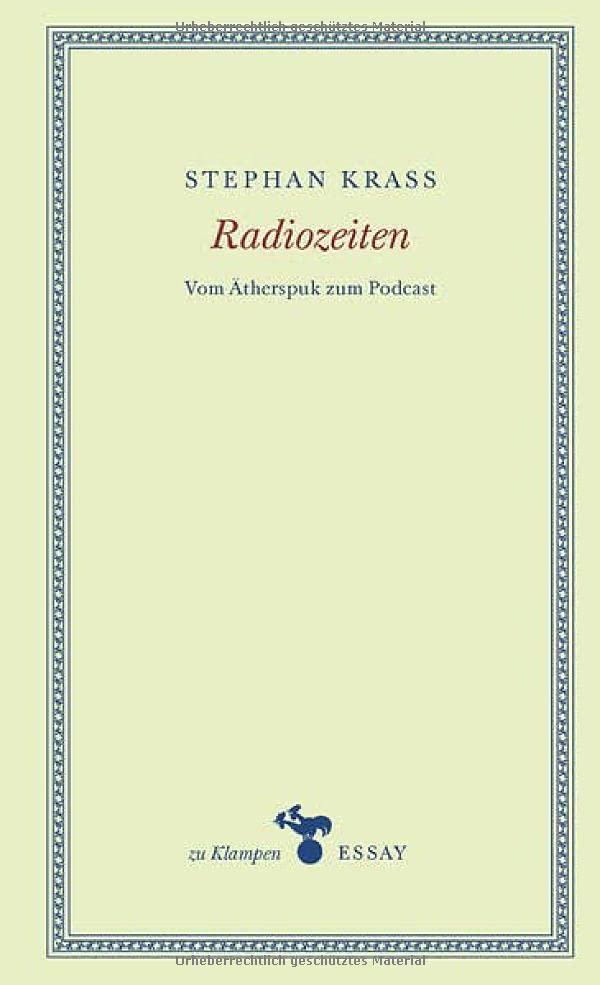 Urheberrechtlich geschütztes Material

STEPHAN KRASS

Radiozeiten

Vom Ätherspuk zum Podcast

zu Klampen ESSAY

Urheberrechtlich geschütztes Material